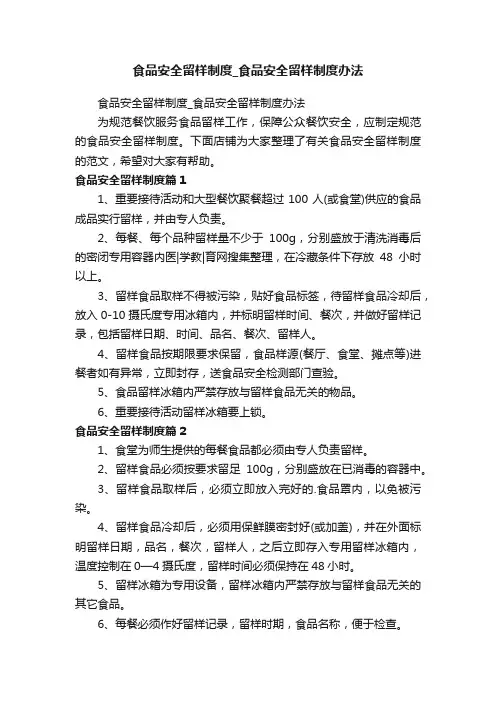 食品安全留样制度_食品安全留样制度办法

食品安全留样制度_食品安全留样制度办法

为规范餐饮服务食品留样工作，保障公众餐饮安全，应制定规范的食品安全留样制度。下面店铺为大家整理了有关食品安全留样制度的范文，希望对大家有帮助。

食品安全留样制度篇1

1、重要接待活动和大型餐饮聚餐超过 100 人(或食堂)供应的食品成品实行留样，并由专人负责。

2、每餐、每个品种留样量不少于 100g，分别盛放于清洗消毒后的密闭专用容器内医|学教|育网搜集整理，在冷藏条件下存放 48 小时以上。

3、留样食品取样不得被污染，贴好食品标签，待留样食品冷却后，放入 0-10 摄氏度专用冰箱内，并标明留样时间、餐次，并做好留样记录，包括留样日期、时间、品名、餐次、留样人。

4、留样食品按期限要求保留，食品样源(餐厅、食堂、摊点等)进餐者如有异常，立即封存，送食品安全检测部门查验。

5、食品留样冰箱内严禁存放与留样食品无关的物品。

6、重要接待活动留样冰箱要上锁。

食品安全留样制度篇2

1、食堂为师生提供的每餐食品都必须由专人负责留样。

2、留样食品必须按要求留足 100g，分别盛放在已消毒的容器中。

3、留样食品取样后，必须立即放入完好的.食品罩内，以免被污染。

4、留样食品冷却后，必须用保鲜膜密封好(或加盖)，并在外面标明留样日期，品名，餐次，留样人，之后立即存入专用留样冰箱内，温度控制在 0—4 摄氏度，留样时间必须保持在 48 小时。

5、留样冰箱为专用设备，留样冰箱内严禁存放与留样食品无关的其它食品。

6、每餐必须作好留样记录，留样时期，食品名称，便于检查。